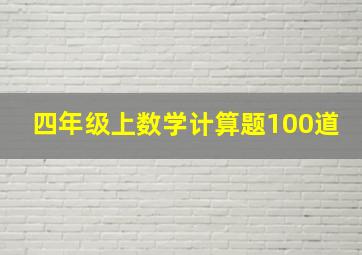 四年级上数学计算题100道